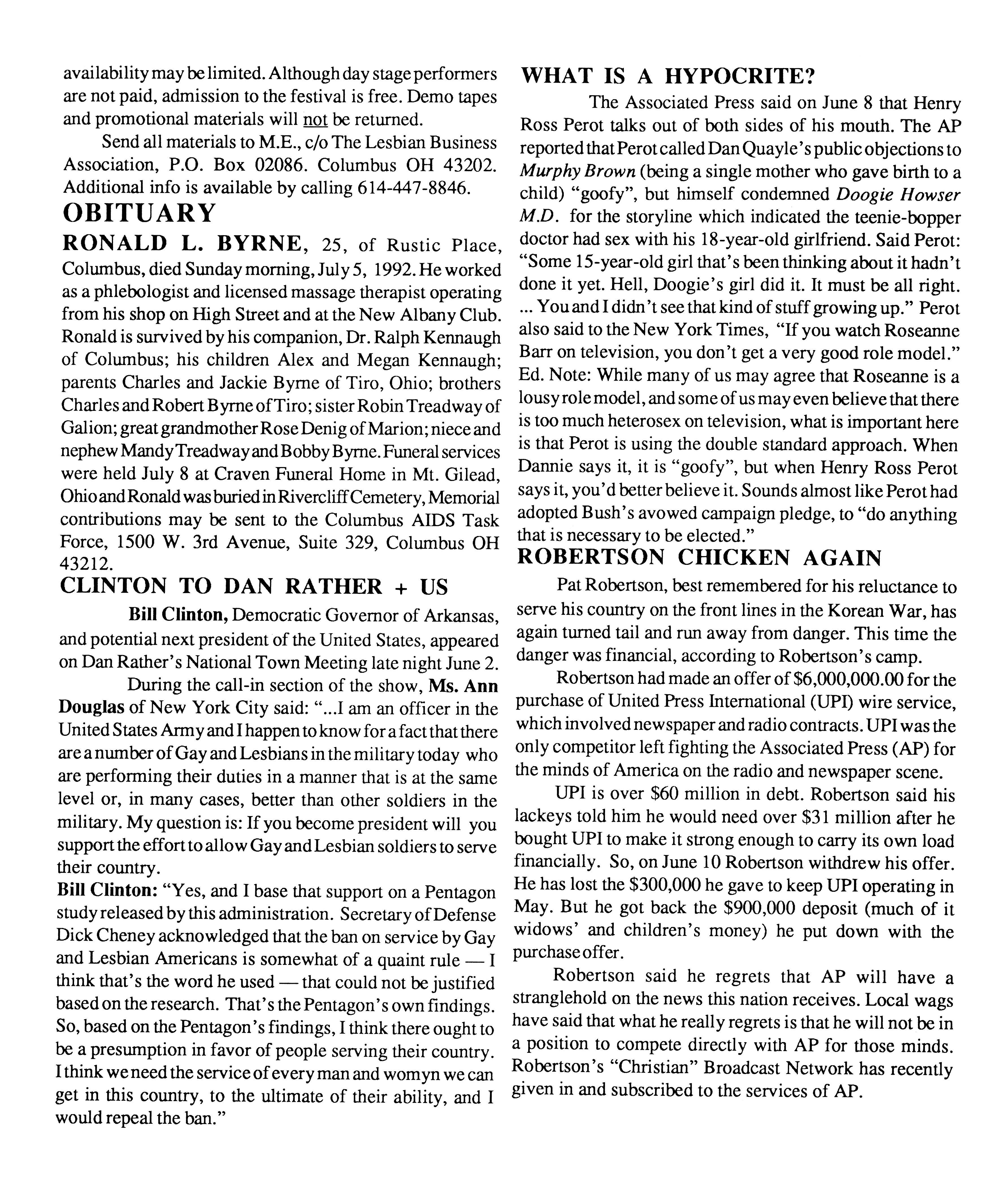 availability may be limited. Although day stage performers are not paid, admission to the festival is free. Demo tapes and promotional materials will not be returned.

Send all materials to M.E., c/o The Lesbian Business Association, P.O. Box 02086. Columbus OH 43202. Additional info is available by calling 614-447-8846.

OBITUARY

RONALD L. BYRNE, 25, of Rustic Place, Columbus, died Sunday morning, July 5, 1992. He worked as a phlebologist and licensed massage therapist operating from his shop on High Street and at the New Albany Club. Ronald is survived by his companion, Dr. Ralph Kennaugh of Columbus; his children Alex and Megan Kennaugh; parents Charles and Jackie Byrne of Tiro, Ohio; brothers Charles and Robert Byrne of Tiro; sister Robin Treadway of Galion; great grandmother Rose Denig of Marion; niece and nephew Mandy Treadway and Bobby Byrne. Funeral services were held July 8 at Craven Funeral Home in Mt. Gilead, Ohio and Ronald was buried in Rivercliff Cemetery, Memorial contributions may be sent to the Columbus AIDS Task Force, 1500 W. 3rd Avenue, Suite 329, Columbus OH 43212.

CLINTON TO DAN RATHER + US

Bill Clinton, Democratic Governor of Arkansas, and potential next president of the United States, appeared on Dan Rather's National Town Meeting late night June 2.

During the call-in section of the show, Ms. Ann Douglas of New York City said: "...I am an officer in the United States Army and I happen to know for a fact that there are a number of Gay and Lesbians in the military today who are performing their duties in a manner that is at the same level or, in many cases, better than other soldiers in the military. My question is: If you become president will you support the effort to allow Gay and Lesbian soldiers to serve their country.

Bill Clinton: "Yes, and I base that support on a Pentagon study released by this administration. Secretary of Defense Dick Cheney acknowledged that the ban on service by Gay and Lesbian Americans is somewhat of a quaint rule — I think that's the word he used — that could not be justified based on the research. That's the Pentagon's own findings. So, based on the Pentagon's findings, I think there ought to be a presumption in favor of people serving their country. I think we need the service of every man and womyn we can get in this country, to the ultimate of their ability, and I would repeal the ban."

WHAT IS A HYPOCRITE?

The Associated Press said on June 8 that Henry Ross Perot talks out of both sides of his mouth. The AP reported that Perot called Dan Quayle's public objections to Murphy Brown (being a single mother who gave birth to a child) "goofy", but himself condemned Doogie Howser M.D. for the storyline which indicated the teenie-bopper doctor had sex with his 18-year-old girlfriend. Said Perot: "Some 15-year-old girl that's been thinking about it hadn't done it yet. Hell, Doogie's girl did it. It must be all right. ... You and I didn't see that kind of stuff growing up." Perot also said to the New York Times, "If you watch Roseanne Barr on television, you don't get a very good role model." Ed. Note: While many of us may agree that Roseanne is a lousy role model, and some of us may even believe that there is too much heterosex on television, what is important here is that Perot is using the double standard approach. When Dannie says it, it is "goofy", but when Henry Ross Perot says it, you'd better believe it. Sounds almost like Perot had adopted Bush's avowed campaign pledge, to "do anything that is necessary to be elected."

ROBERTSON CHICKEN AGAIN

Pat Robertson, best remembered for his reluctance to serve his country on the front lines in the Korean War, has again turned tail and run away from danger. This time the danger was financial, according to Robertson's camp.

Robertson had made an offer of $6,000,000.00 for the purchase of United Press International (UPI) wire service, which involved newspaper and radio contracts. UPI was the only competitor left fighting the Associated Press (AP) for the minds of America on the radio and newspaper scene.

UPI is over $60 million in debt. Robertson said his lackeys told him he would need over $31 million after he bought UPI to make it strong enough to carry its own load financially. So, on June 10 Robertson withdrew his offer. He has lost the $300,000 he gave to keep UPI operating in May. But he got back the $900,000 deposit (much of it widows' and children's money) he put down with the purchase offer.

Robertson said he regrets that AP will have a stranglehold on the news this nation receives. Local wags have said that what he really regrets is that he will not be in a position to compete directly with AP for those minds. Robertson's "Christian" Broadcast Network has recently given in and subscribed to the services of AP.